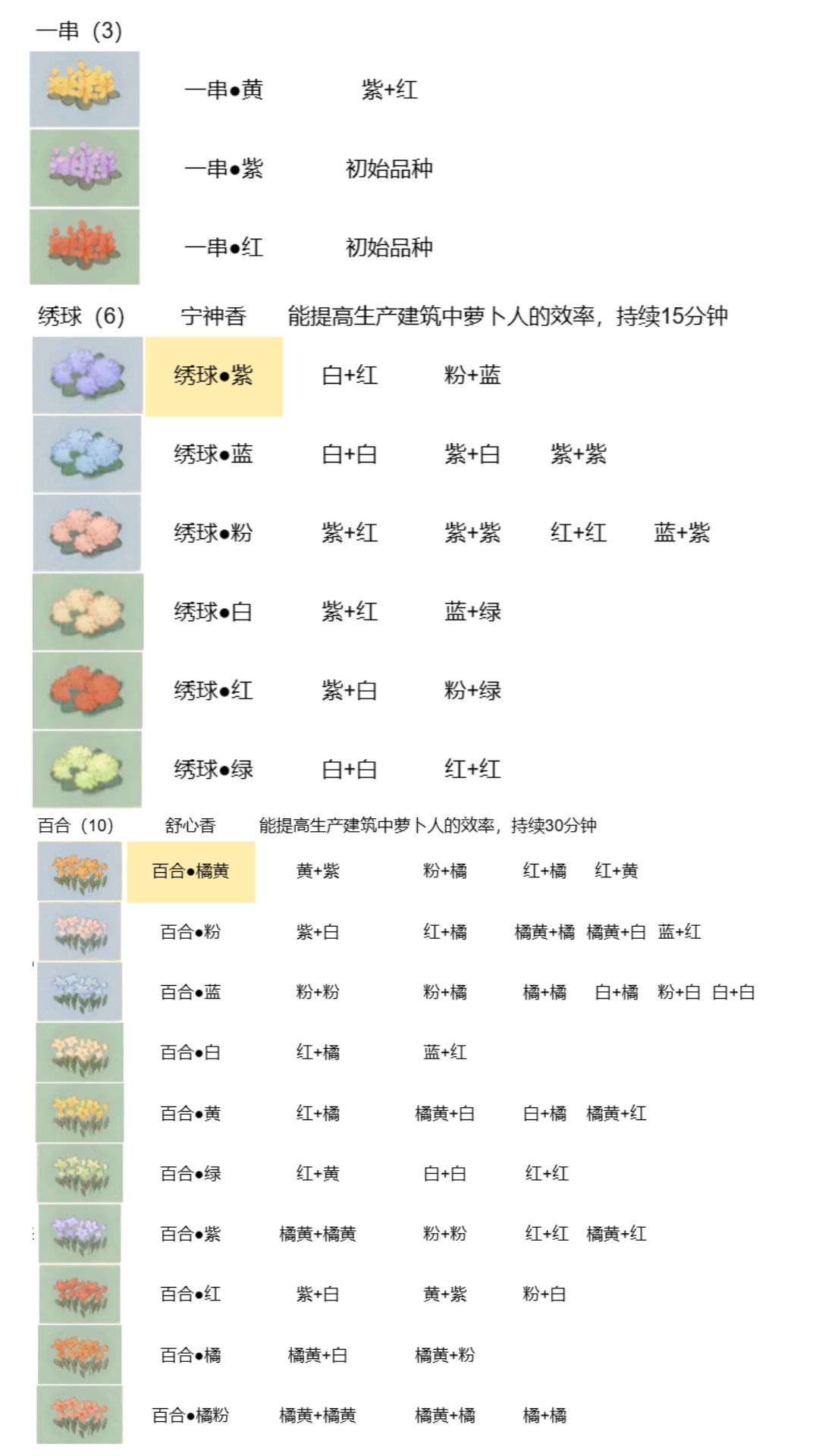 一串（3）

一串●黄 紫+红

一串●紫 初始品种

一串●红 初始品种

绣球（6） 宁神香 能提高生产建筑中萝卜人的效率，持续15分钟

绣球●紫 白+红 粉+蓝

绣球●蓝 白+白 紫+白 紫+紫

绣球●粉 紫+红 紫+紫 红+红 蓝+紫

绣球●白 紫+红 蓝+绿

绣球●红 紫+白 粉+绿

绣球●绿 白+白 红+红

百合（10） 舒心香 能提高生产建筑中萝卜人的效率，持续30分钟

百合●橘黄 黄+紫 粉+橘 红+橘 红+黄

百合●粉 紫+白 红+橘 橘黄+橘 橘黄+白 蓝+红

百合●蓝 粉+粉 粉+橘 橘+橘 白+橘 粉+白 白+白

百合●白 红+橘 蓝+红

百合●黄 红+橘 橘黄+白 白+橘 橘黄+红

百合●绿 红+黄 白+白 红+红

百合●紫 橘黄+橘黄 粉+粉 红+红 橘黄+红

百合●红 紫+白 黄+紫 粉+白

百合●橘 橘黄+白 橘黄+粉

百合●橘粉 橘黄+橘黄 橘黄+橘 橘+橘